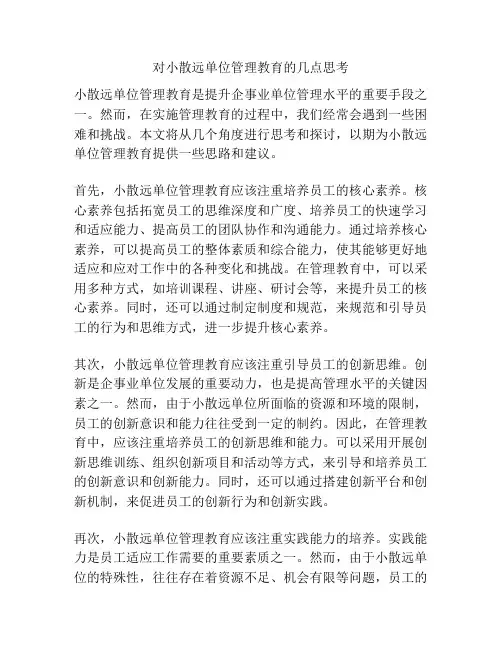 对小散远单位管理教育的几点思考

小散远单位管理教育是提升企事业单位管理水平的重要手段之一。然而，在实施管理教育的过程中，我们经常会遇到一些困难和挑战。本文将从几个角度进行思考和探讨，以期为小散远单位管理教育提供一些思路和建议。

首先，小散远单位管理教育应该注重培养员工的核心素养。核心素养包括拓宽员工的思维深度和广度、培养员工的快速学习和适应能力、提高员工的团队协作和沟通能力。通过培养核心素养，可以提高员工的整体素质和综合能力，使其能够更好地适应和应对工作中的各种变化和挑战。在管理教育中，可以采用多种方式，如培训课程、讲座、研讨会等，来提升员工的核心素养。同时，还可以通过制定制度和规范，来规范和引导员工的行为和思维方式，进一步提升核心素养。

其次，小散远单位管理教育应该注重引导员工的创新思维。创新是企事业单位发展的重要动力，也是提高管理水平的关键因素之一。然而，由于小散远单位所面临的资源和环境的限制，员工的创新意识和能力往往受到一定的制约。因此，在管理教育中，应该注重培养员工的创新思维和能力。可以采用开展创新思维训练、组织创新项目和活动等方式，来引导和培养员工的创新意识和创新能力。同时，还可以通过搭建创新平台和创新机制，来促进员工的创新行为和创新实践。

再次，小散远单位管理教育应该注重实践能力的培养。实践能力是员工适应工作需要的重要素质之一。然而，由于小散远单位的特殊性，往往存在着资源不足、机会有限等问题，员工的